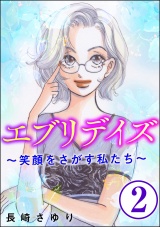 エブリデイズ

～笑顔をさがす私たち～

2

長崎さゆり